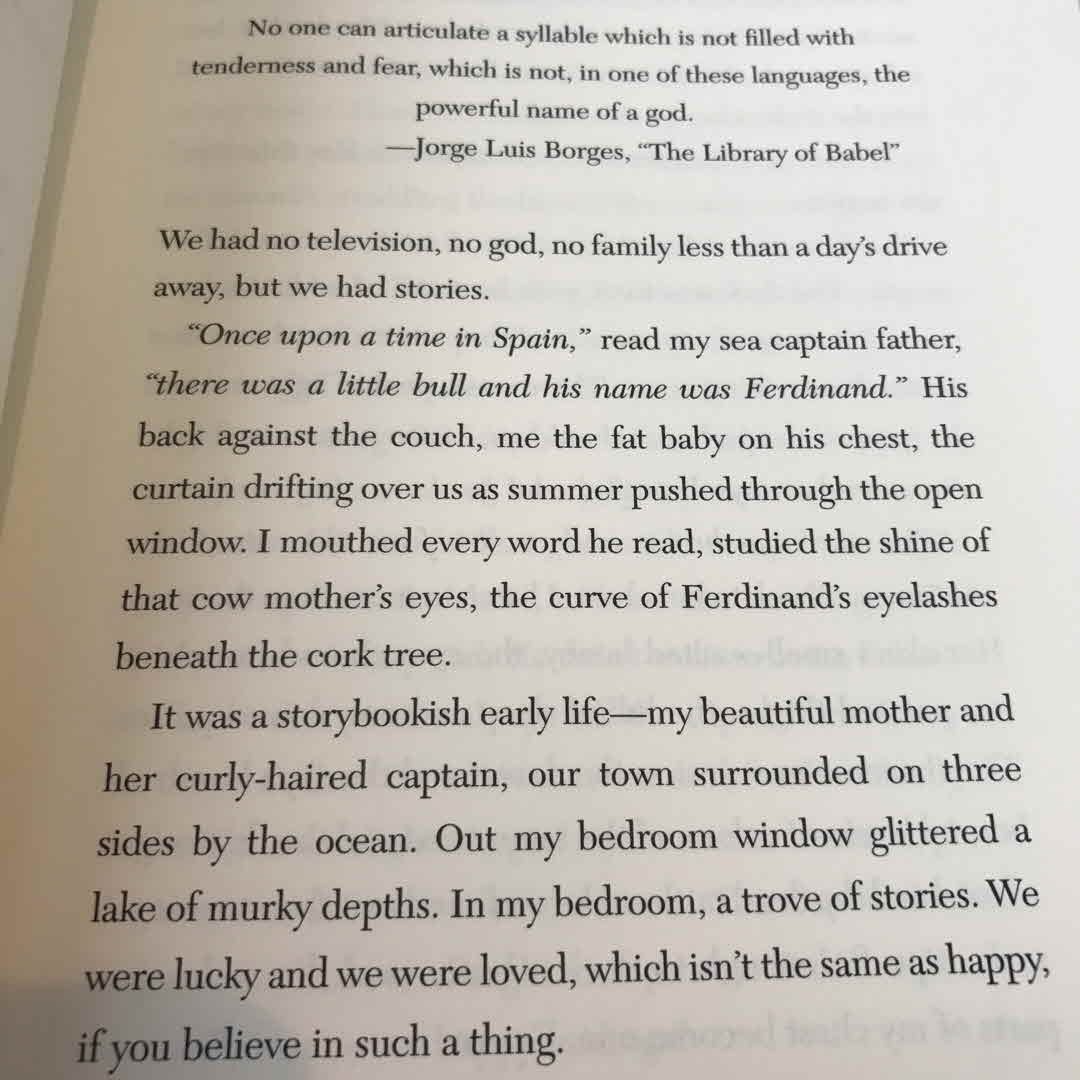 No one can articulate a syllable which is not filled with tenderness and fear, which is not, in one of these languages, the powerful name of a god.

—Jorge Luis Borges, "The Library of Babel"

We had no television, no god, no family less than a day's drive away, but we had stories.

"Once upon a time in Spain," read my sea captain father, "there was a little bull and his name was Ferdinand." His back against the couch, me the fat baby on his chest, the curtain drifting over us as summer pushed through the open window. I mouthed every word he read, studied the shine of that cow mother's eyes, the curve of Ferdinand's eyelashes beneath the cork tree.

It was a storybookish early life—my beautiful mother and her curly-haired captain, our town surrounded on three sides by the ocean. Out my bedroom window glittered a lake of murky depths. In my bedroom, a trove of stories. We were lucky and we were loved, which isn't the same as happy, if you believe in such a thing.